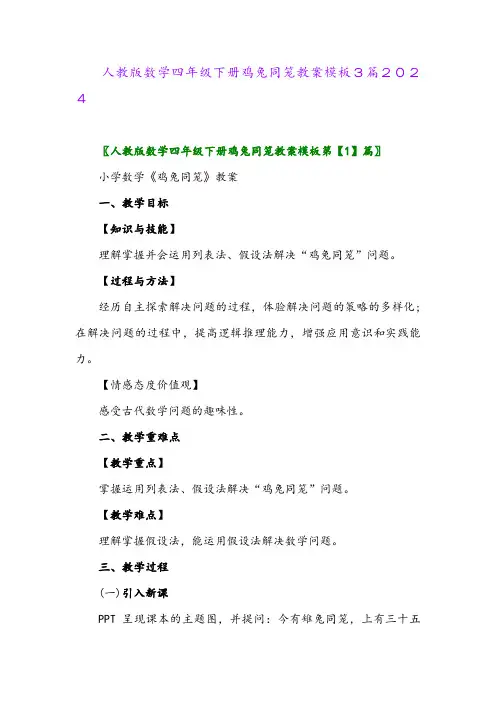 人教版数学四年级下册鸡兔同笼教案模板3篇2024

〖人教版数学四年级下册鸡兔同笼教案模板第【1】篇〗

小学数学《鸡兔同笼》教案

一、教学目标

【知识与技能】

理解掌握并会运用列表法、假设法解决“鸡兔同笼”问题。

【过程与方法】

经历自主探索解决问题的过程，体验解决问题的策略的多样化；在解决问题的过程中，提高逻辑推理能力，增强应用意识和实践能力。

【情感态度价值观】

感受古代数学问题的趣味性。

二、教学重难点

【教学重点】

掌握运用列表法、假设法解决“鸡兔同笼”问题。

【教学难点】

理解掌握假设法，能运用假设法解决数学问题。

三、教学过程

(一)引入新课

PPT 呈现课本的主题图，并提问：今有雉兔同笼，上有三十五